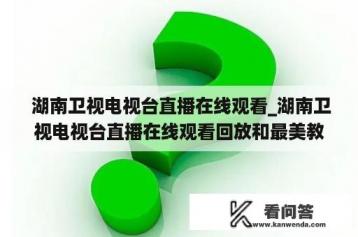 湖南卫视电视台直播在线观看_湖南卫视电视台直播在线观看回放和最美教

看问答
www.kanwenda.com